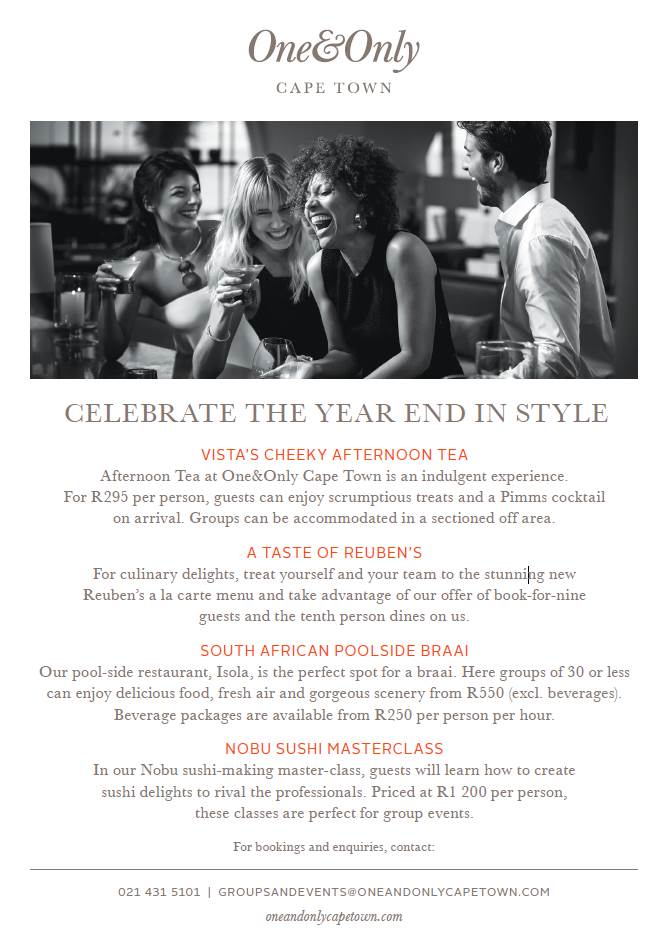 One&Only
CAPE TOWN

CELEBRATE THE YEAR END IN STYLE

VISTA'S CHEEKY AFTERNOON TEA

Afternoon Tea at One&Only Cape Town is an indulgent experience. For R295 per person, guests can enjoy scrumptious treats and a Pimms cocktail on arrival. Groups can be accommodated in a sectioned off area.

A TASTE OF REUBEN'S

For culinary delights, treat yourself and your team to the stunning new Reuben's a la carte menu and take advantage of our offer of book-for-nine guests and the tenth person dines on us.

SOUTH AFRICAN POOLSIDE BRAAI

Our pool-side restaurant, Isola, is the perfect spot for a braai. Here groups of 30 or less can enjoy delicious food, fresh air and gorgeous scenery from R550 (excl. beverages). Beverage packages are available from R250 per person per hour.

NOBU SUSHI MASTERCLASS

In our Nobu sushi-making master-class, guests will learn how to create sushi delights to rival the professionals. Priced at R1 200 per person, these classes are perfect for group events.

For bookings and enquiries, contact:

021 431 5101 | GROUPSANDEVENTS@ONEANDONLYCAPETOWN.COM

oneandonlycapetown.com